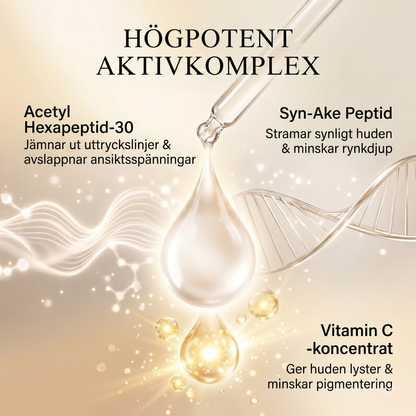 HÖGPOTENT
AKTIVKOMPLEX

Acetyl
Hexapeptid-30
Jämnar ut uttryckslinjer & avslappnar ansiktsspänningar

Syn-Ake Peptid
Stramar synligt huden & minskar rynkdjup

Vitamin C
-koncentrat
Ger huden lyster & minskar pigmentering